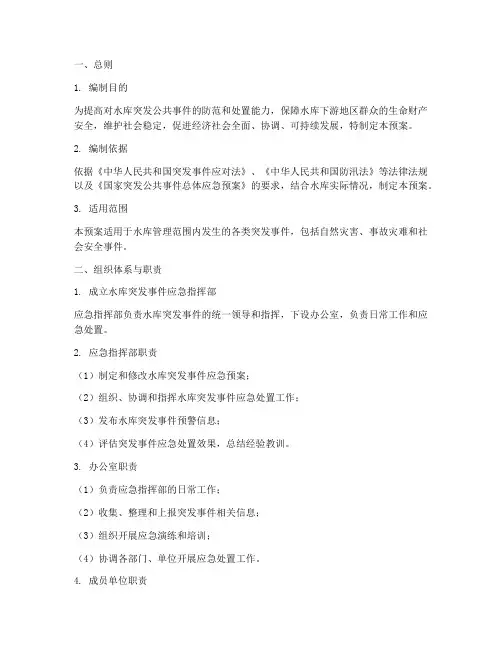 一、总则

1. 编制目的

为提高对水库突发公共事件的防范和处置能力，保障水库下游地区群众的生命财产安全，维护社会稳定，促进经济社会全面、协调、可持续发展，特制定本预案。

2. 编制依据

依据《中华人民共和国突发事件应对法》、《中华人民共和国防汛法》等法律法规以及《国家突发公共事件总体应急预案》的要求，结合水库实际情况，制定本预案。

3. 适用范围

本预案适用于水库管理范围内发生的各类突发事件，包括自然灾害、事故灾难和社会安全事件。

二、组织体系与职责

1. 成立水库突发事件应急指挥部

应急指挥部负责水库突发事件的统一领导和指挥，下设办公室，负责日常工作和应急处置。

2. 应急指挥部职责

（1）制定和修改水库突发事件应急预案；

（2）组织、协调和指挥水库突发事件应急处置工作；

（3）发布水库突发事件预警信息；

（4）评估突发事件应急处置效果，总结经验教训。

3. 办公室职责

（1）负责应急指挥部的日常工作；

（2）收集、整理和上报突发事件相关信息；

（3）组织开展应急演练和培训；

（4）协调各部门、单位开展应急处置工作。

4. 成员单位职责